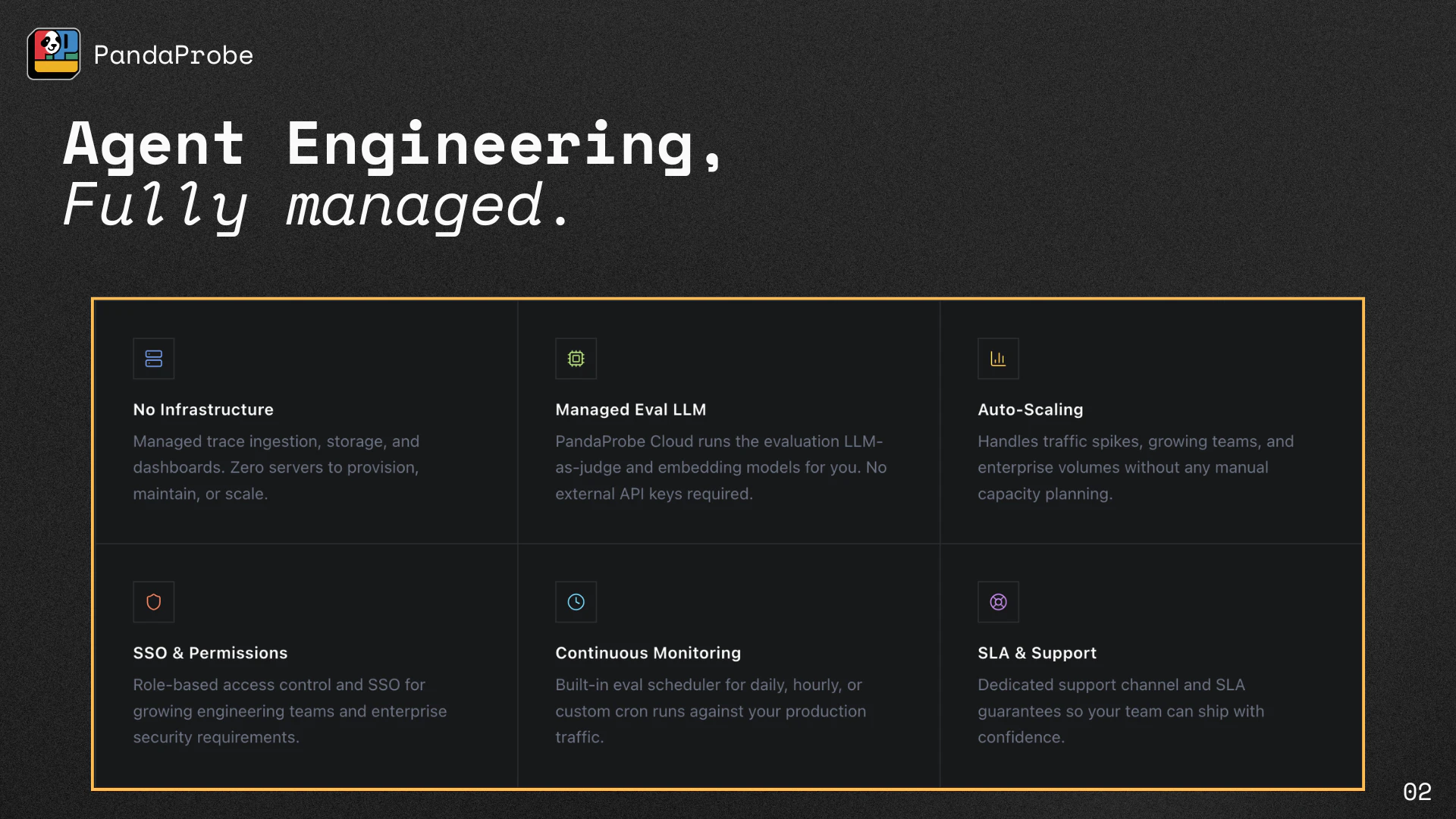 PandaProbe

Agent Engineering,
Fully managed.

No Infrastructure
Managed trace ingestion, storage, and dashboards. Zero servers to provision, maintain, or scale.

Managed Eval LLM
PandaProbe Cloud runs the evaluation LLM-as-judge and embedding models for you. No external API keys required.

Auto-Scaling
Handles traffic spikes, growing teams, and enterprise volumes without any manual capacity planning.

SSO & Permissions
Role-based access control and SSO for growing engineering teams and enterprise security requirements.

Continuous Monitoring
Built-in eval scheduler for daily, hourly, or custom cron runs against your production traffic.

SLA & Support
Dedicated support channel and SLA guarantees so your team can ship with confidence.

02